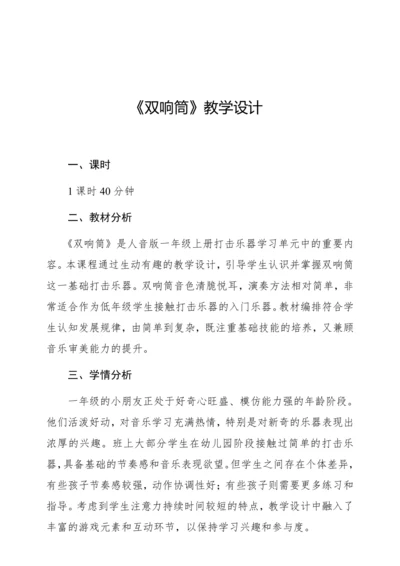 《双响筒》教学设计

一、课时

1 课时 40 分钟

二、教材分析

《双响筒》是人音版一年级上册打击乐器学习单元中的重要内容。本课程通过生动有趣的教学设计，引导学生认识并掌握双响筒这一基础打击乐器。双响筒音色清脆悦耳，演奏方法相对简单，非常适合作为低年级学生接触打击乐器的入门乐器。教材编排符合学生认知发展规律，由简单到复杂，既注重基础技能的培养，又兼顾音乐审美能力的提升。

三、学情分析

一年级的小朋友正处于好奇心旺盛、模仿能力强的年龄阶段。他们活泼好动，对音乐学习充满热情，特别是对新奇的乐器表现出浓厚的兴趣。班上大部分学生在幼儿园阶段接触过简单的打击乐器，具备基础的节奏感和音乐表现欲望。但学生之间存在个体差异，有些孩子节奏感较强，动作协调性好；有些孩子则需要更多练习和指导。考虑到学生注意力持续时间较短的特点，教学设计中融入了丰富的游戏元素和互动环节，以保持学习兴趣和参与度。